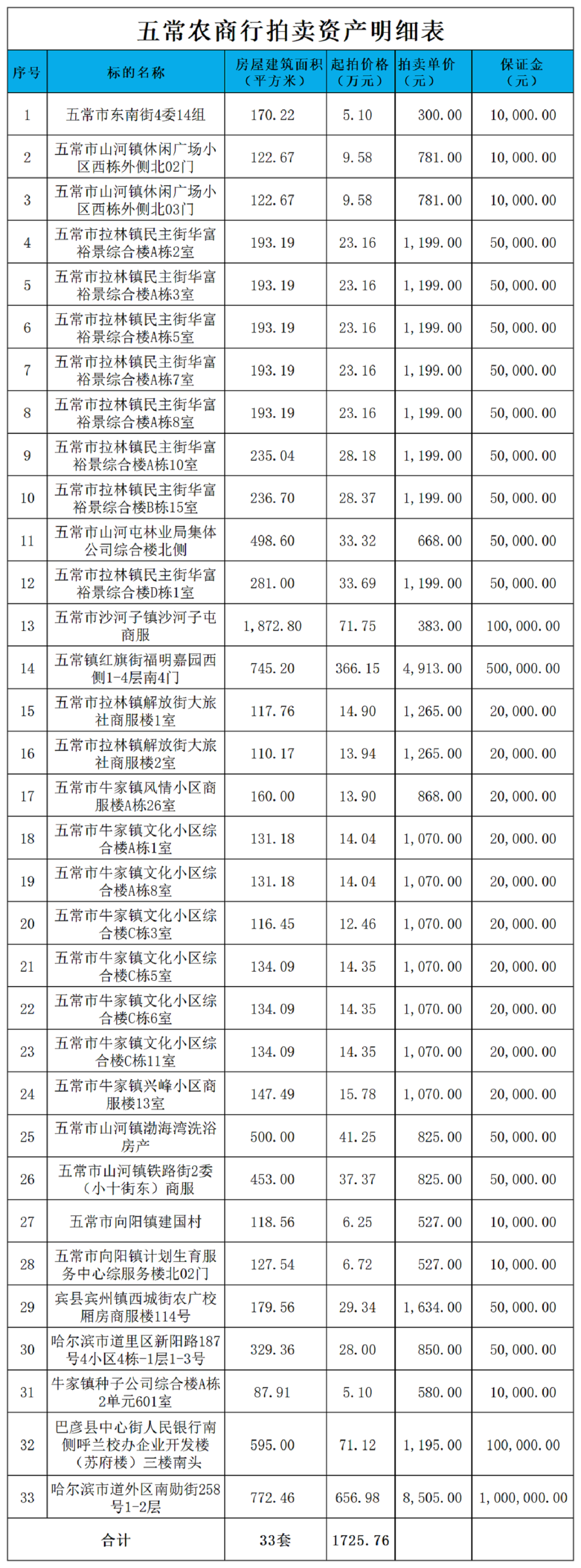 五常农商行拍卖资产明细表

| 序号 | 标的名称 | 房屋建筑面积（平方米） | 起拍价格（万元） | 拍卖单价（元） | 保证金（元） |
|---|---|---|---|---|---|
| 1 | 五常市东南街4委14组 | 170.22 | 5.10 | 300.00 | 10,000.00 |
| 2 | 五常市山河镇休闲广场小区西栋外侧北02门 | 122.67 | 9.58 | 781.00 | 10,000.00 |
| 3 | 五常市山河镇休闲广场小区西栋外侧北03门 | 122.67 | 9.58 | 781.00 | 10,000.00 |
| 4 | 五常市拉林镇民主街华富裕景综合楼A栋2室 | 193.19 | 23.16 | 1,199.00 | 50,000.00 |
| 5 | 五常市拉林镇民主街华富裕景综合楼A栋3室 | 193.19 | 23.16 | 1,199.00 | 50,000.00 |
| 6 | 五常市拉林镇民主街华富裕景综合楼A栋5室 | 193.19 | 23.16 | 1,199.00 | 50,000.00 |
| 7 | 五常市拉林镇民主街华富裕景综合楼A栋7室 | 193.19 | 23.16 | 1,199.00 | 50,000.00 |
| 8 | 五常市拉林镇民主街华富裕景综合楼A栋8室 | 193.19 | 23.16 | 1,199.00 | 50,000.00 |
| 9 | 五常市拉林镇民主街华富裕景综合楼A栋10室 | 235.04 | 28.18 | 1,199.00 | 50,000.00 |
| 10 | 五常市拉林镇民主街华富裕景综合楼B栋15室 | 236.70 | 28.37 | 1,199.00 | 50,000.00 |
| 11 | 五常市山河屯林业局集体公司综合楼北侧 | 498.60 | 33.32 | 668.00 | 50,000.00 |
| 12 | 五常市拉林镇民主街华富裕景综合楼D栋1室 | 281.00 | 33.69 | 1,199.00 | 50,000.00 |
| 13 | 五常市沙河子镇沙河子屯商服 | 1,872.80 | 71.75 | 383.00 | 100,000.00 |
| 14 | 五常镇红旗街福明嘉园西侧1-4层南4门 | 745.20 | 366.15 | 4,913.00 | 500,000.00 |
| 15 | 五常市拉林镇解放街大旅社商服楼1室 | 117.76 | 14.90 | 1,265.00 | 20,000.00 |
| 16 | 五常市拉林镇解放街大旅社商服楼2室 | 110.17 | 13.94 | 1,265.00 | 20,000.00 |
| 17 | 五常市牛家镇风情小区商服楼A栋26室 | 160.00 | 13.90 | 868.00 | 20,000.00 |
| 18 | 五常市牛家镇文化小区综合楼A栋1室 | 131.18 | 14.04 | 1,070.00 | 20,000.00 |
| 19 | 五常市牛家镇文化小区综合楼A栋8室 | 131.18 | 14.04 | 1,070.00 | 20,000.00 |
| 20 | 五常市牛家镇文化小区综合楼C栋3室 | 116.45 | 12.46 | 1,070.00 | 20,000.00 |
| 21 | 五常市牛家镇文化小区综合楼C栋5室 | 134.09 | 14.35 | 1,070.00 | 20,000.00 |
| 22 | 五常市牛家镇文化小区综合楼C栋6室 | 134.09 | 14.35 | 1,070.00 | 20,000.00 |
| 23 | 五常市牛家镇文化小区综合楼C栋11室 | 134.09 | 14.35 | 1,070.00 | 20,000.00 |
| 24 | 五常市牛家镇兴峰小区商服楼13室 | 147.49 | 15.78 | 1,070.00 | 20,000.00 |
| 25 | 五常市山河镇渤海湾洗浴房产 | 500.00 | 41.25 | 825.00 | 50,000.00 |
| 26 | 五常市山河镇铁路街2委（小十街东）商服 | 453.00 | 37.37 | 825.00 | 50,000.00 |
| 27 | 五常市向阳镇建国村 | 118.56 | 6.25 | 527.00 | 10,000.00 |
| 28 | 五常市向阳镇计划生育服务中心综服务楼北02门 | 127.54 | 6.72 | 527.00 | 10,000.00 |
| 29 | 宾县宾州镇西城街农广校厢房商服楼114号 | 179.56 | 29.34 | 1,634.00 | 50,000.00 |
| 30 | 哈尔滨市道里区新阳路187号4小区4栋-1层1-3号 | 329.36 | 28.00 | 850.00 | 50,000.00 |
| 31 | 牛家镇种子公司综合楼A栋2单元601室 | 87.91 | 5.10 | 580.00 | 10,000.00 |
| 32 | 巴彦县中心街人民银行南侧呼兰校办企业开发楼（苏府楼）三楼南头 | 595.00 | 71.12 | 1,195.00 | 100,000.00 |
| 33 | 哈尔滨市道外区南勋街258号1-2层 | 772.46 | 656.98 | 8,505.00 | 1,000,000.00 |
| 合计 | | 33套 | 1725.76 | | |